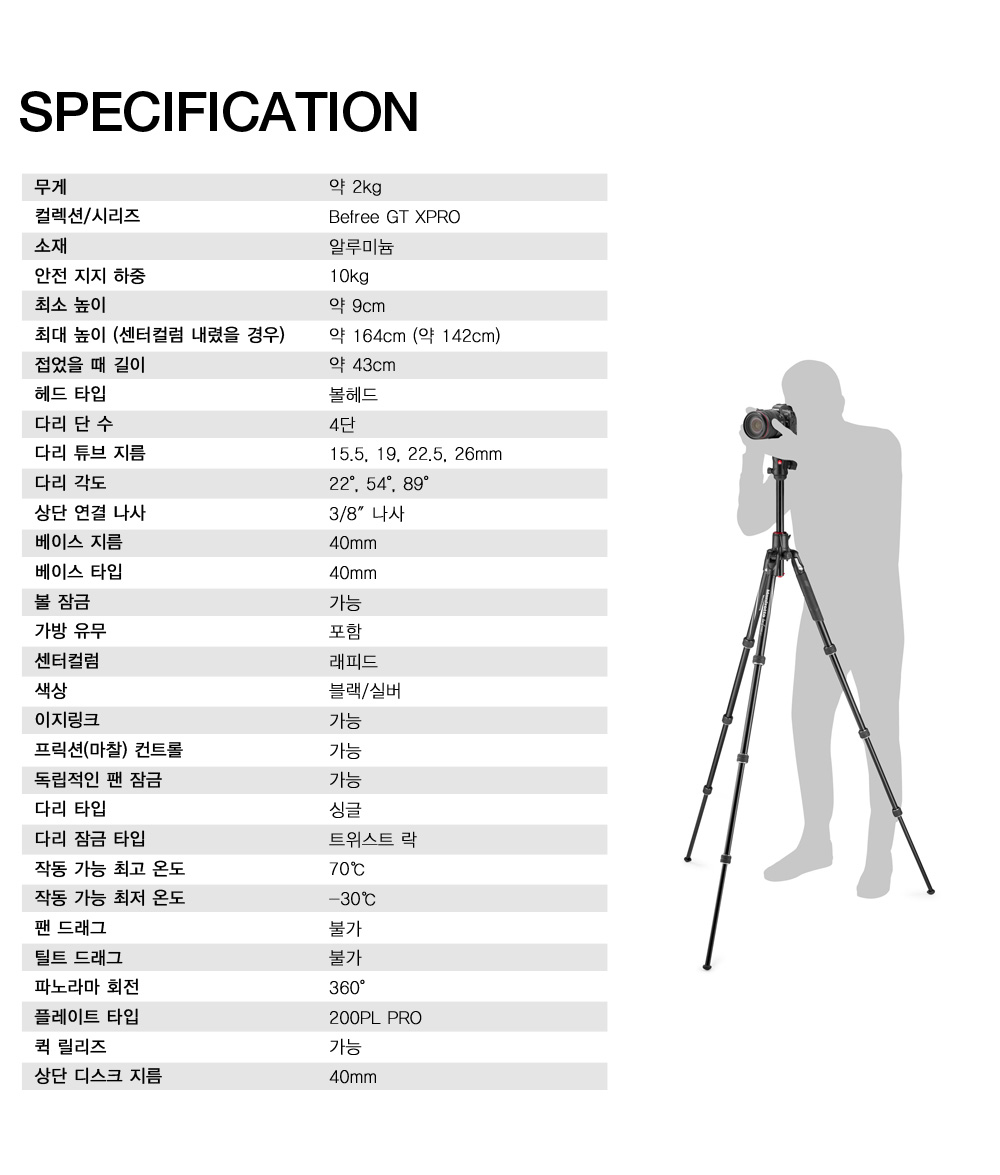 SPECIFICATION

| | |
|---|---|
| 무게 | 약 2kg |
| 컬렉션/시리즈 | Befree GT XPRO |
| 소재 | 알루미늄 |
| 안전 지지 하중 | 10kg |
| 최소 높이 | 약 9cm |
| 최대 높이 (센터컬럼 내렸을 경우) | 약 164cm (약 142cm) |
| 접었을 때 길이 | 약 43cm |
| 헤드 타입 | 볼헤드 |
| 다리 단 수 | 4단 |
| 다리 튜브 지름 | 15.5, 19, 22.5, 26mm |
| 다리 각도 | 22°, 54°, 89° |
| 상단 연결 나사 | 3/8" 나사 |
| 베이스 지름 | 40mm |
| 베이스 타입 | 40mm |
| 볼 잠금 | 가능 |
| 가방 유무 | 포함 |
| 센터컬럼 | 래피드 |
| 색상 | 블랙/실버 |
| 이지링크 | 가능 |
| 프릭션(마찰) 컨트롤 | 가능 |
| 독립적인 팬 잠금 | 가능 |
| 다리 타입 | 싱글 |
| 다리 잠금 타입 | 트위스트 락 |
| 작동 가능 최고 온도 | 70℃ |
| 작동 가능 최저 온도 | -30℃ |
| 팬 드래그 | 불가 |
| 틸트 드래그 | 불가 |
| 파노라마 회전 | 360° |
| 플레이트 타입 | 200PL PRO |
| 퀵 릴리즈 | 가능 |
| 상단 디스크 지름 | 40mm |